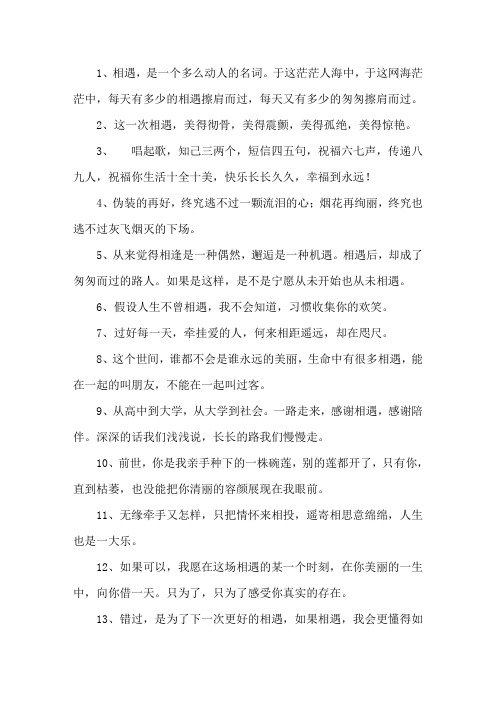 1、相遇，是一个多么动人的名词。于这茫茫人海中，于这网海茫茫中，每天有多少的相遇擦肩而过，每天又有多少的匆匆擦肩而过。

2、这一次相遇，美得彻骨，美得震颤，美得孤绝，美得惊艳。

3、　唱起歌，知己三两个，短信四五句，祝福六七声，传递八九人，祝福你生活十全十美，快乐长长久久，幸福到永远！

4、伪装的再好，终究逃不过一颗流泪的心；烟花再绚丽，终究也逃不过灰飞烟灭的下场。

5、从来觉得相逢是一种偶然，邂逅是一种机遇。相遇后，却成了匆匆而过的路人。如果是这样，是不是宁愿从未开始也从未相遇。

6、假设人生不曾相遇，我不会知道，习惯收集你的欢笑。

7、过好每一天，牵挂爱的人，何来相距遥远，却在咫尺。

8、这个世间，谁都不会是谁永远的美丽，生命中有很多相遇，能在一起的叫朋友，不能在一起叫过客。

9、从高中到大学，从大学到社会。一路走来，感谢相遇，感谢陪伴。深深的话我们浅浅说，长长的路我们慢慢走。

10、前世，你是我亲手种下的一株碗莲，别的莲都开了，只有你，直到枯萎，也没能把你清丽的容颜展现在我眼前。

11、无缘牵手又怎样，只把情怀来相投，遥寄相思意绵绵，人生也是一大乐。

12、如果可以，我愿在这场相遇的某一个时刻，在你美丽的一生中，向你借一天。只为了，只为了感受你真实的存在。

13、错过，是为了下一次更好的相遇，如果相遇，我会更懂得如